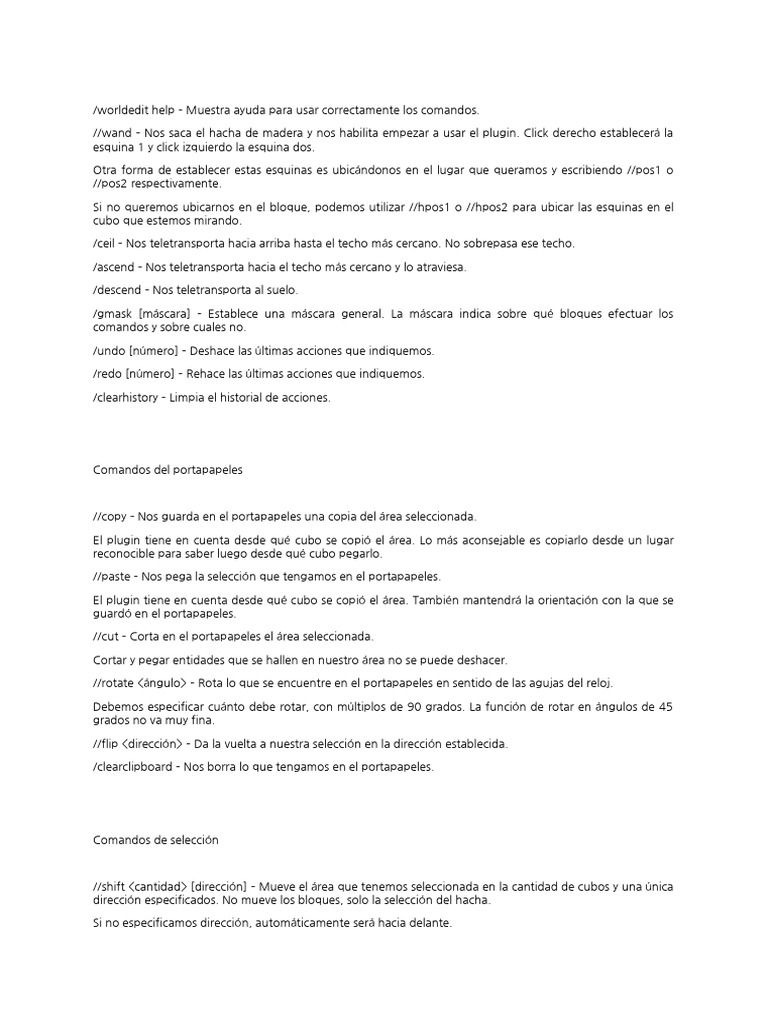 /worldedit help - Muestra ayuda para usar correctamente los comandos.

//wand - Nos saca el hacha de madera y nos habilita empezar a usar el plugin. Click derecho establecerá la esquina 1 y click izquierdo la esquina dos.

Otra forma de establecer estas esquinas es ubicándonos en el lugar que queramos y escribiendo //pos1 o //pos2 respectivamente.

Si no queremos ubicarnos en el bloque, podemos utilizar //hpos1 o //hpos2 para ubicar las esquinas en el cubo que estemos mirando.

/ceil - Nos teletransporta hacia arriba hasta el techo más cercano. No sobrepasa ese techo.

/ascend - Nos teletransporta hacia el techo más cercano y lo atraviesa.

/descend - Nos teletransporta al suelo.

/gmask [máscara] - Establece una máscara general. La máscara indica sobre qué bloques efectuar los comandos y sobre cuales no.

/undo [número] - Deshace las últimas acciones que indiquemos.

/redo [número] - Rehace las últimas acciones que indiquemos.

/clearhistory - Limpia el historial de acciones.

Comandos del portapapeles

//copy - Nos guarda en el portapapeles una copia del área seleccionada.

El plugin tiene en cuenta desde qué cubo se copió el área. Lo más aconsejable es copiarlo desde un lugar reconocible para saber luego desde qué cubo pegarlo.

//paste - Nos pega la selección que tengamos en el portapapeles.

El plugin tiene en cuenta desde qué cubo se copió el área. También mantendrá la orientación con la que se guardó en el portapapeles.

//cut - Corta en el portapapeles el área seleccionada.

Cortar y pegar entidades que se hallen en nuestro área no se puede deshacer.

//rotate <ángulo> - Rota lo que se encuentre en el portapapeles en sentido de las agujas del reloj.

Debemos especificar cuánto debe rotar, con múltiplos de 90 grados. La función de rotar en ángulos de 45 grados no va muy fina.

//flip <dirección> - Da la vuelta a nuestra selección en la dirección establecida.

/clearclipboard - Nos borra lo que tengamos en el portapapeles.

Comandos de selección

//shift <cantidad> [dirección] - Mueve el área que tenemos seleccionada en la cantidad de cubos y una única dirección especificados. No mueve los bloques, solo la selección del hacha.

Si no especificamos dirección, automáticamente será hacia delante.